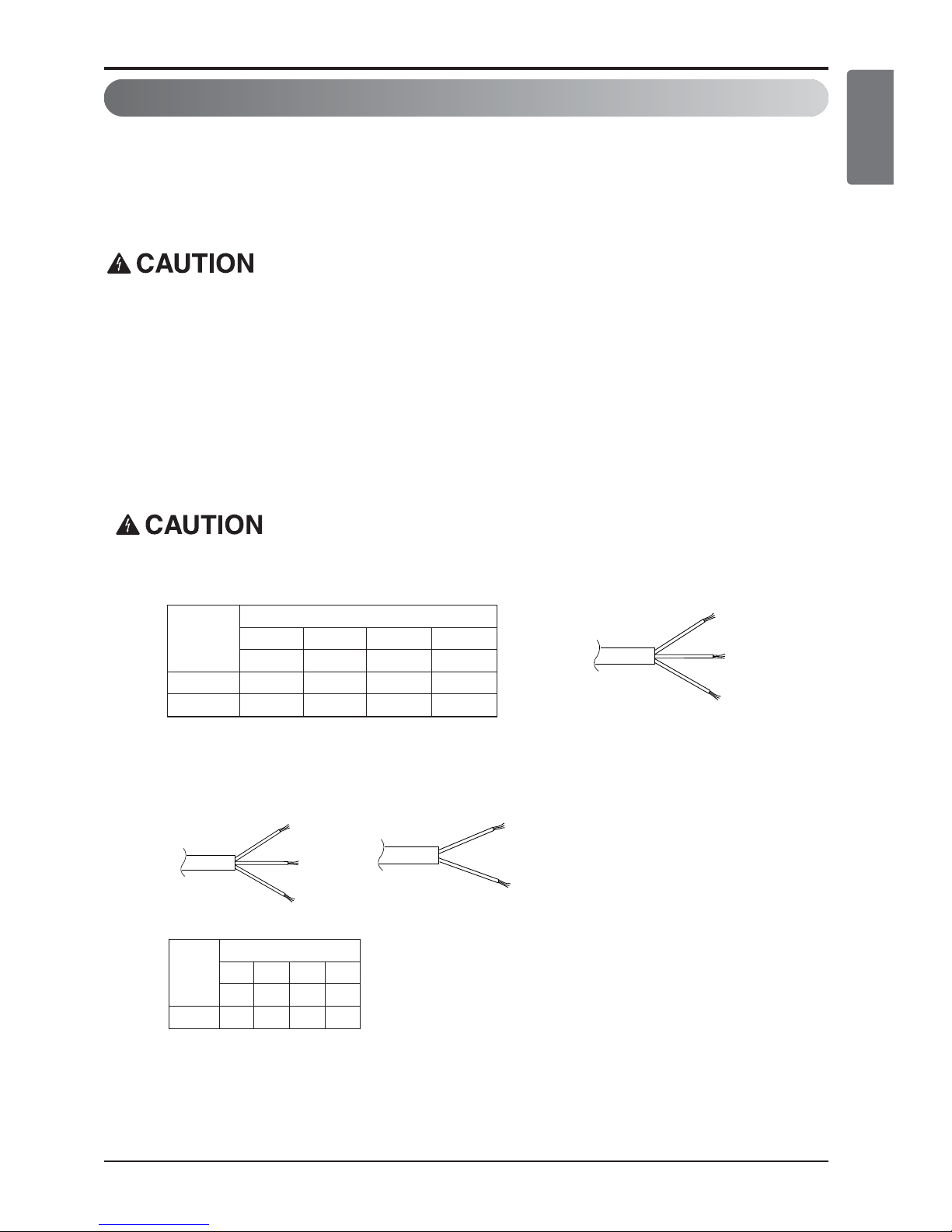 CAUTION

CAUTION